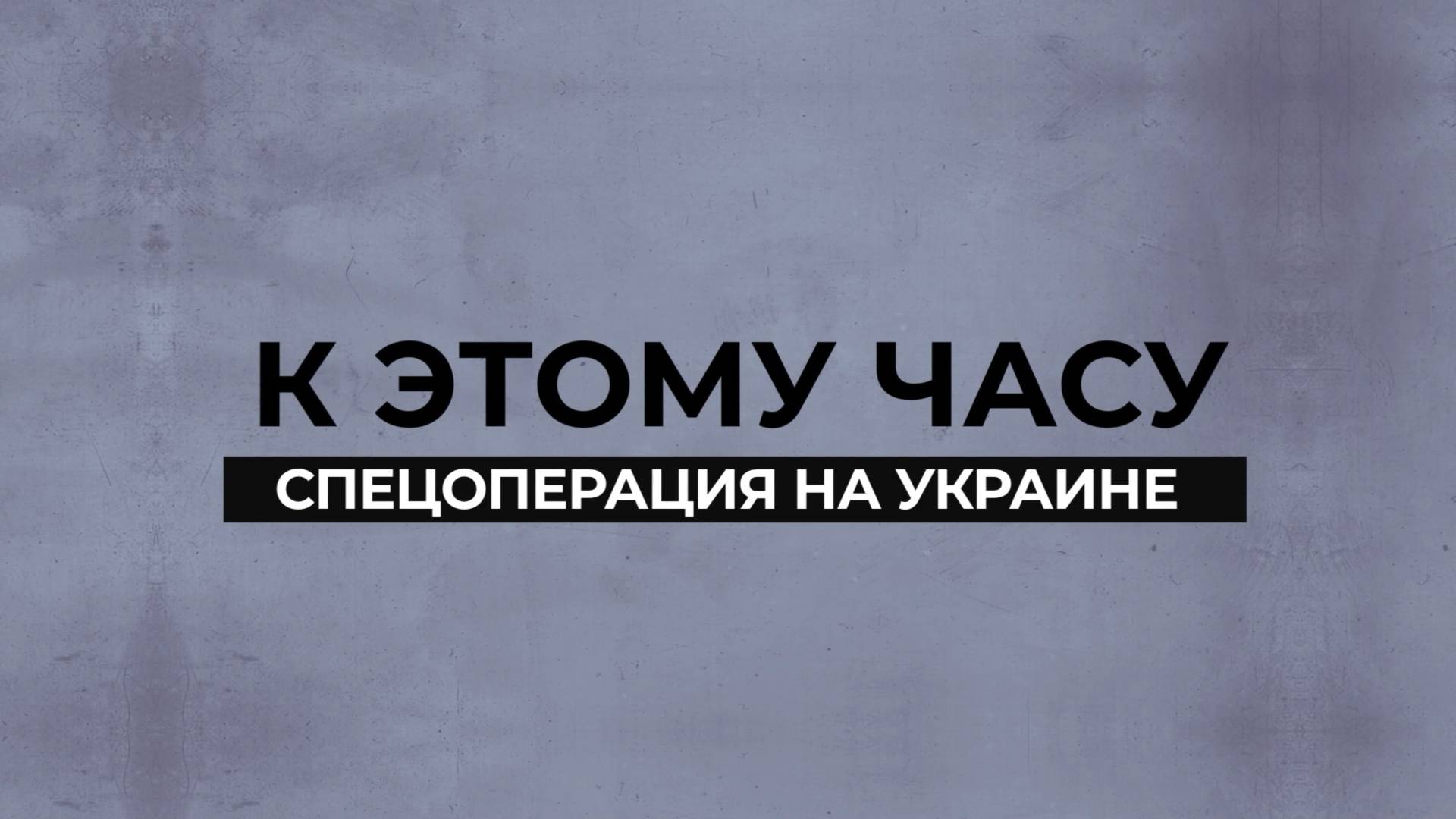 К ЭТОМУ ЧАСУ
СПЕЦОПЕРАЦИЯ НА УКРАИНЕ